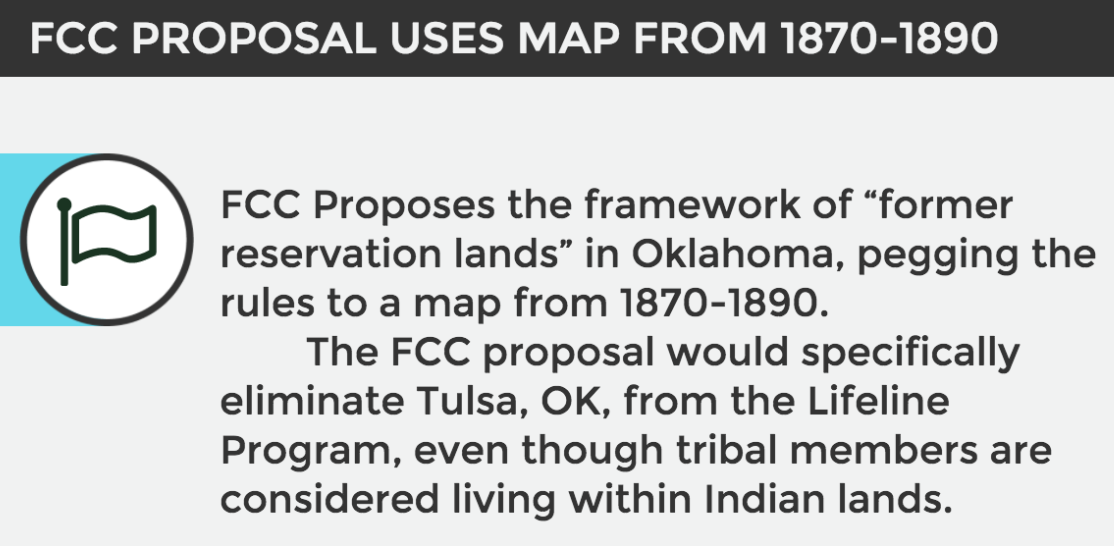 FCC PROPOSAL USES MAP FROM 1870-1890

FCC Proposes the framework of “former reservation lands” in Oklahoma, pegging the rules to a map from 1870-1890.

The FCC proposal would specifically eliminate Tulsa, OK, from the Lifeline Program, even though tribal members are considered living within Indian lands.